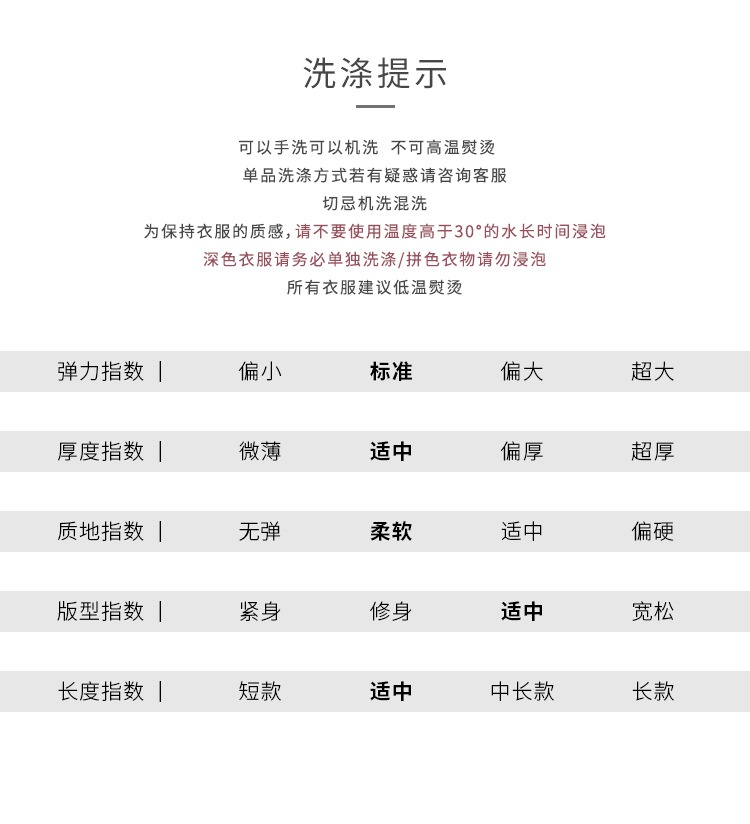 洗涤提示

可以手洗可以机洗 不可高温熨烫
单品洗涤方式若有疑惑请咨询客服
切忌机洗混洗
为保持衣服的质感，请不要使用温度高于30°的水长时间浸泡
深色衣服请务必单独洗涤/拼色衣物请勿浸泡
所有衣服建议低温熨烫

| 弹力指数 \| | 偏小 | 标准 | 偏大 | 超大 |
|---|---|---|---|---|
| 厚度指数 \| | 微薄 | 适中 | 偏厚 | 超厚 |
| 质地指数 \| | 无弹 | 柔软 | 适中 | 偏硬 |
| 版型指数 \| | 紧身 | 修身 | 适中 | 宽松 |
| 长度指数 \| | 短款 | 适中 | 中长款 | 长款 |